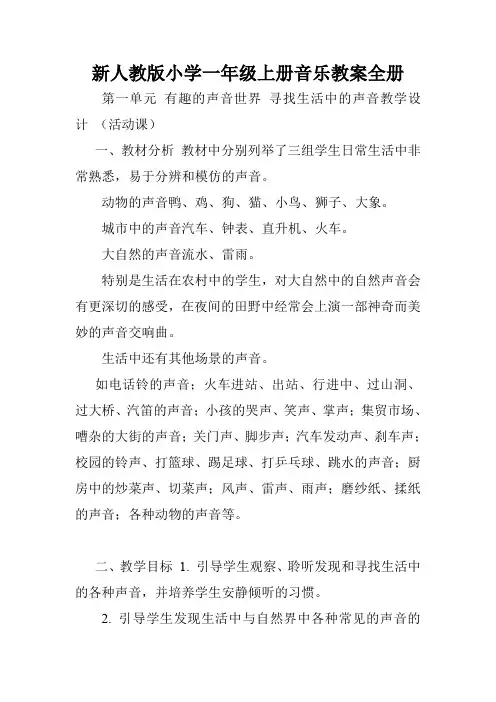 新人教版小学一年级上册音乐教案全册

第一单元 有趣的声音世界 寻找生活中的声音教学设计 （活动课）

一、教材分析 教材中分别列举了三组学生日常生活中非常熟悉，易于分辨和模仿的声音。

动物的声音鸭、鸡、狗、猫、小鸟、狮子、大象。

城市中的声音汽车、钟表、直升机、火车。

大自然的声音流水、雷雨。

特别是生活在农村中的学生，对大自然中的自然声音会有更深切的感受，在夜间的田野中经常会上演一部神奇而美妙的声音交响曲。

生活中还有其他场景的声音。

如电话铃的声音；火车进站、出站、行进中、过山洞、过大桥、汽笛的声音；小孩的哭声、笑声、掌声；集贸市场、嘈杂的大街的声音；关门声、脚步声；汽车发动声、刹车声；校园的铃声、打篮球、踢足球、打乒乓球、跳水的声音；厨房中的炒菜声、切菜声；风声、雷声、雨声；磨纱纸、揉纸的声音；各种动物的声音等。

二、教学目标 1. 引导学生观察、聆听发现和寻找生活中的各种声音，并培养学生安静倾听的习惯。

2. 引导学生发现生活中与自然界中各种常见的声音的